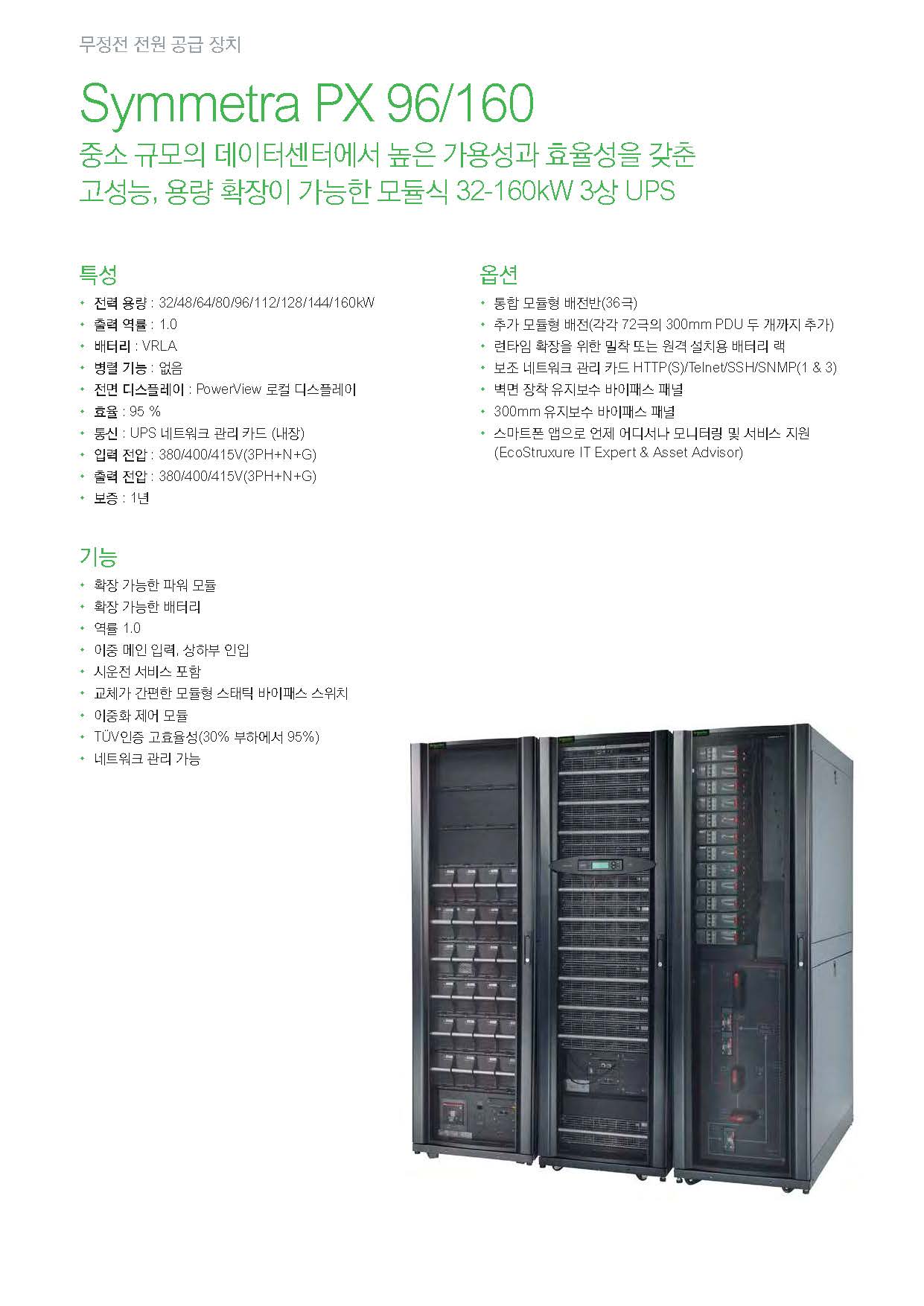 무정전 전원 공급 장치

Symmetra PX 96/160

중소 규모의 데이터센터에서 높은 가용성과 효율성을 갖춘 고성능, 용량 확장이 가능한 모듈식 32-160kW 3상 UPS

특성

• 전력 용량 : 32/48/64/80/96/112/128/144/160kW
• 출력 역률 : 1.0
• 배터리 : VRLA
• 병렬 기능 : 없음
• 전면 디스플레이 : PowerView 로컬 디스플레이
• 효율 : 95 %
• 통신 : UPS 네트워크 관리 카드 (내장)
• 입력 전압 : 380/400/415V(3PH+N+G)
• 출력 전압 : 380/400/415V(3PH+N+G)
• 보증 : 1년

기능

• 확장 가능한 파워 모듈
• 확장 가능한 배터리
• 역률 1.0
• 이중 메인 입력, 상하부 인입
• 시운전 서비스 포함
• 교체가 간편한 모듈형 스태틱 바이패스 스위치
• 이중화 제어 모듈
• TÜV인증 고효율성(30% 부하에서 95%)
• 네트워크 관리 가능

옵션

• 통합 모듈형 배전반(36극)
• 추가 모듈형 배전(각각 72극의 300mm PDU 두 개까지 추가)
• 런타임 확장을 위한 밀착 또는 원격 설치용 배터리 랙
• 보조 네트워크 관리 카드 HTTP(S)/Telnet/SSH/SNMP(1 & 3)
• 벽면 장착 유지보수 바이패스 패널
• 300mm 유지보수 바이패스 패널
• 스마트폰 앱으로 언제 어디서나 모니터링 및 서비스 지원 (EcoStruxure IT Expert & Asset Advisor)